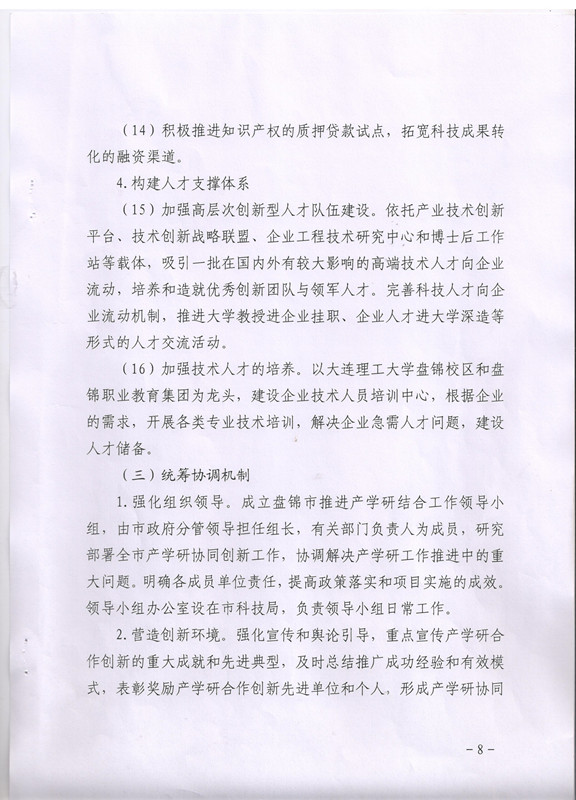 （14）积极推进知识产权的质押贷款试点，拓宽科技成果转化的融资渠道。

4.构建人才支撑体系

（15）加强高层次创新型人才队伍建设。依托产业技术创新平台、技术创新战略联盟、企业工程技术研究中心和博士后工作站等载体，吸引一批在国内外有较大影响的高端技术人才向企业流动，培养和造就优秀创新团队与领军人才。完善科技人才向企业流动机制，推进大学教授进企业挂职、企业人才进大学深造等形式的人才交流活动。

（16）加强技术人才的培养。以大连理工大学盘锦校区和盘锦职业教育集团为龙头，建设企业技术人员培训中心，根据企业的需求，开展各类专业技术培训，解决企业急需人才问题，建设人才储备。

（三）统筹协调机制

1.强化组织领导。成立盘锦市推进产学研结合工作领导小组，由市政府分管领导担任组长，有关部门负责人为成员，研究部署全市产学研协同创新工作，协调解决产学研工作推进中的重大问题。明确各成员单位责任，提高政策落实和项目实施的成效。领导小组办公室设在市科技局，负责领导小组日常工作。

2.营造创新环境。强化宣传和舆论引导，重点宣传产学研合作创新的重大成就和先进典型，及时总结推广成功经验和有效模式，表彰奖励产学研合作创新先进单位和个人，形成产学研协同

－8－